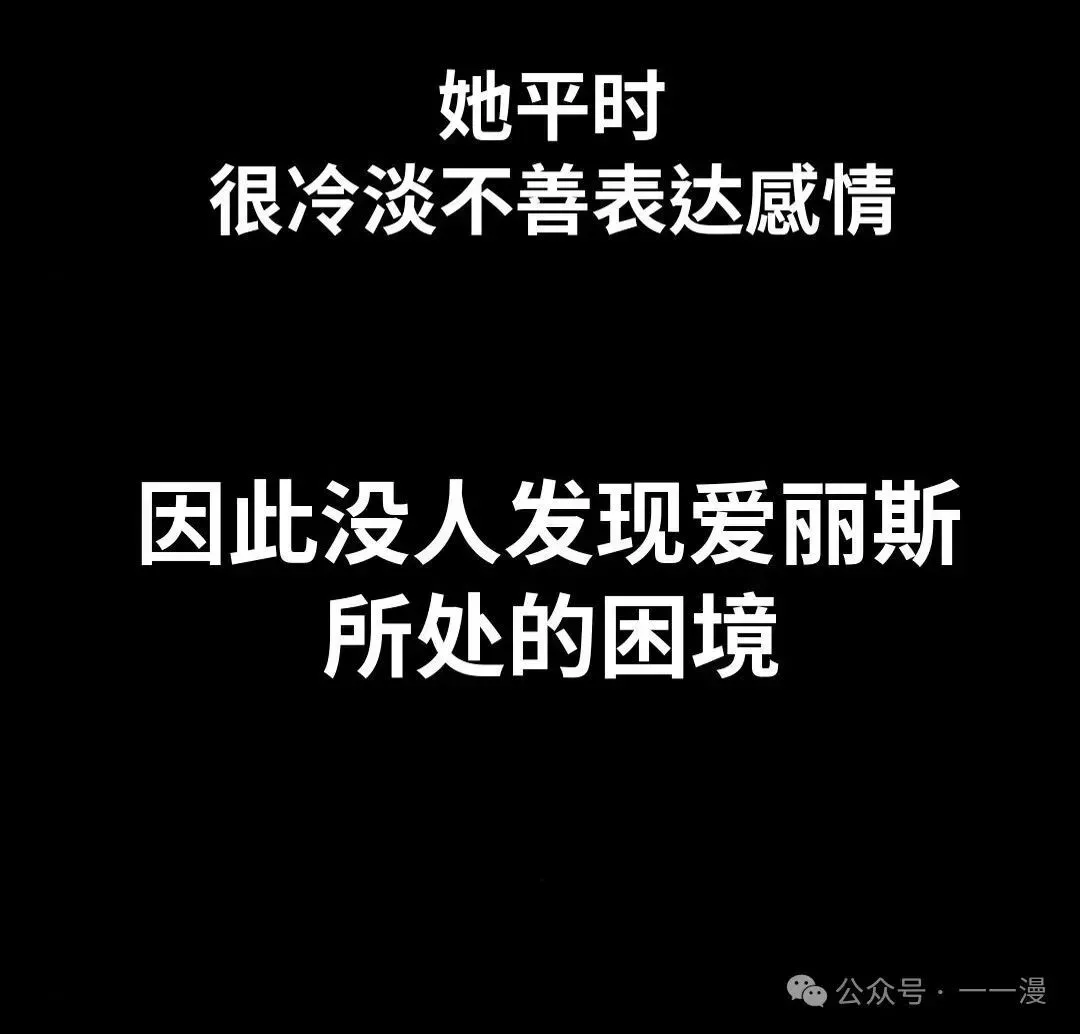 她平时
很冷淡不善表达感情

因此没人发现爱丽斯
所处的困境

公众号 · 一一漫